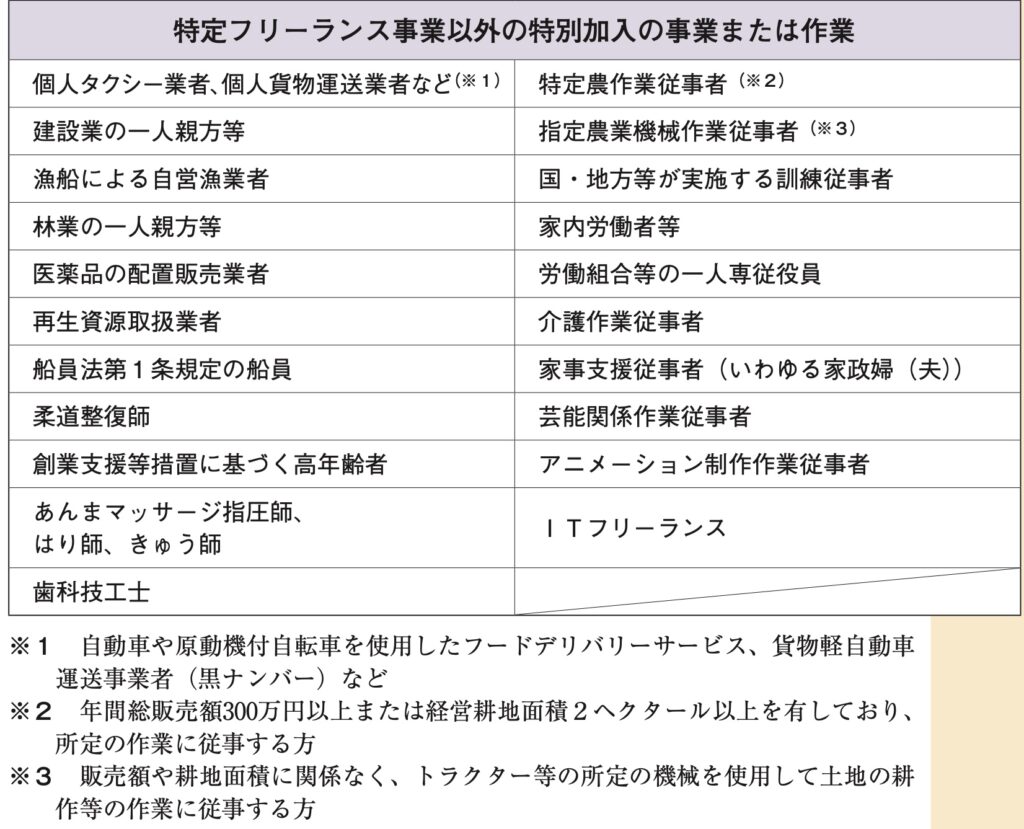 | 特定フリーランス事業以外の特別加入の事業または作業 | |
|---|---|
| 個人タクシー業者、個人貨物運送業者など(※1) | 特定農作業従事者(※2) |
| 建設業の一人親方等 | 指定農業機械作業従事者(※3) |
| 漁船による自営漁業者 | 国・地方等が実施する訓練従事者 |
| 林業の一人親方等 | 家内労働者等 |
| 医薬品の配置販売業者 | 労働組合等の一人専従役員 |
| 再生資源取扱業者 | 介護作業従事者 |
| 船員法第1条規定の船員 | 家事支援従事者(いわゆる家政婦(夫)) |
| 柔道整復師 | 芸能関係作業従事者 |
| 創業支援等措置に基づく高年齢者 | アニメーション制作作業従事者 |
| あんまマッサージ指圧師、はり師、きゅう師 | ITフリーランス |
| 歯科技工士 | |

※1 自動車や原動機付自転車を使用したフードデリバリーサービス、貨物軽自動車運送事業者(黒ナンバー)など
※2 年間総販売額300万円以上または経営耕地面積2ヘクタール以上を有しており、所定の作業に従事する方
※3 販売額や耕地面積に関係なく、トラクター等の所定の機械を使用して土地の耕作等の作業に従事する方